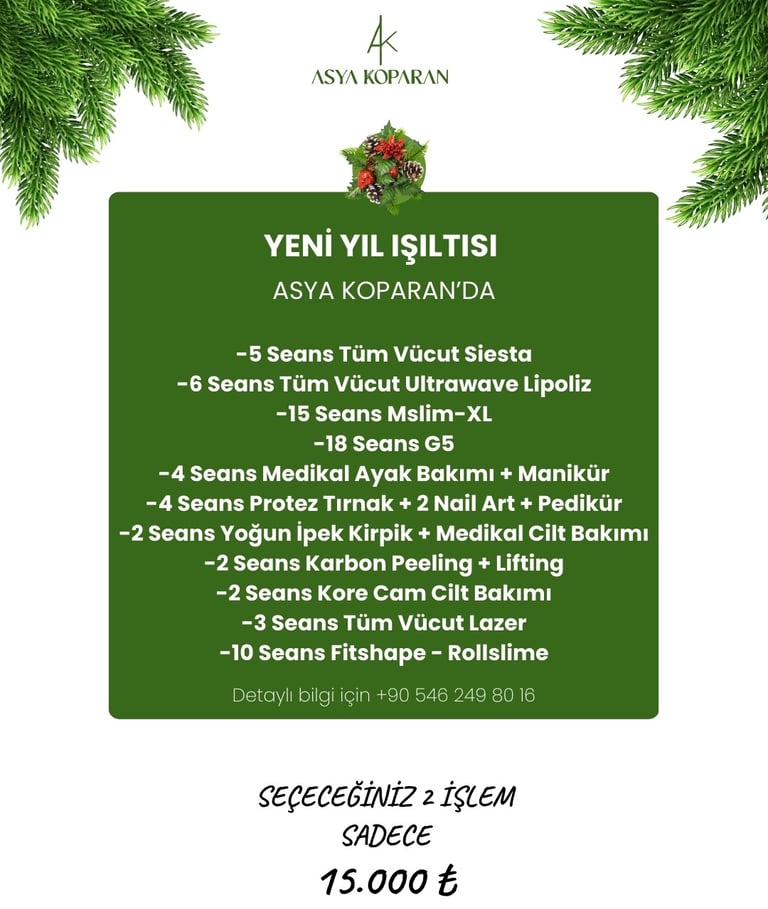 AK
ASYA KOPARAN

YENİ YIL IŞILTISI
ASYA KOPARAN'DA

-5 Seans Tüm Vücut Siesta
-6 Seans Tüm Vücut Ultrawave Lipoliz
-15 Seans Mslim-XL
-18 Seans G5
-4 Seans Medikal Ayak Bakımı + Manikür
-4 Seans Protez Tırnak + 2 Nail Art + Pedikür
-2 Seans Yoğun İpek Kirpik + Medikal Cilt Bakımı
-2 Seans Karbon Peeling + Lifting
-2 Seans Kore Cam Cilt Bakımı
-3 Seans Tüm Vücut Lazer
-10 Seans Fitshape - Rollslime

Detaylı bilgi için +90 546 249 80 16

SEÇECEĞİNİZ 2 İŞLEM
SADECE
15.000 ₺